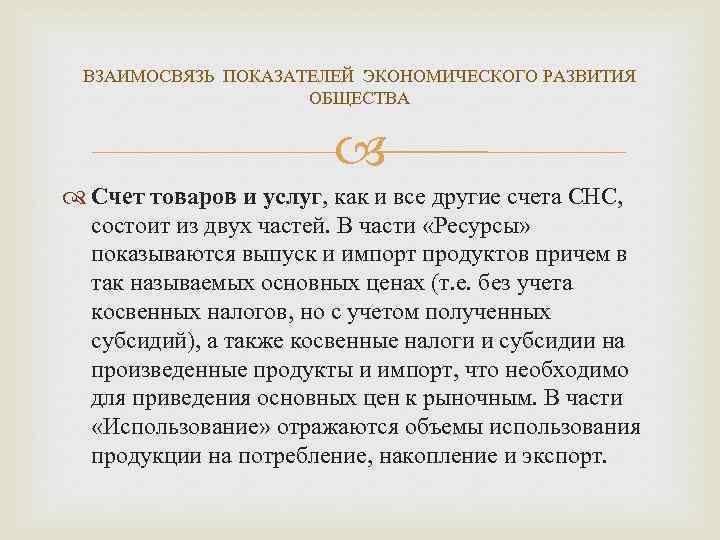 ВЗАИМОСВЯЗЬ ПОКАЗАТЕЛЕЙ ЭКОНОМИЧЕСКОГО РАЗВИТИЯ ОБЩЕСТВА

Счет товаров и услуг, как и все другие счета СНС, состоит из двух частей. В части «Ресурсы» показываются выпуск и импорт продуктов причем в так называемых основных ценах (т.е. без учета косвенных налогов, но с учетом полученных субсидий), а также косвенные налоги и субсидии на произведенные продукты и импорт, что необходимо для приведения основных цен к рыночным. В части «Использование» отражаются объемы использования продукции на потребление, накопление и экспорт.